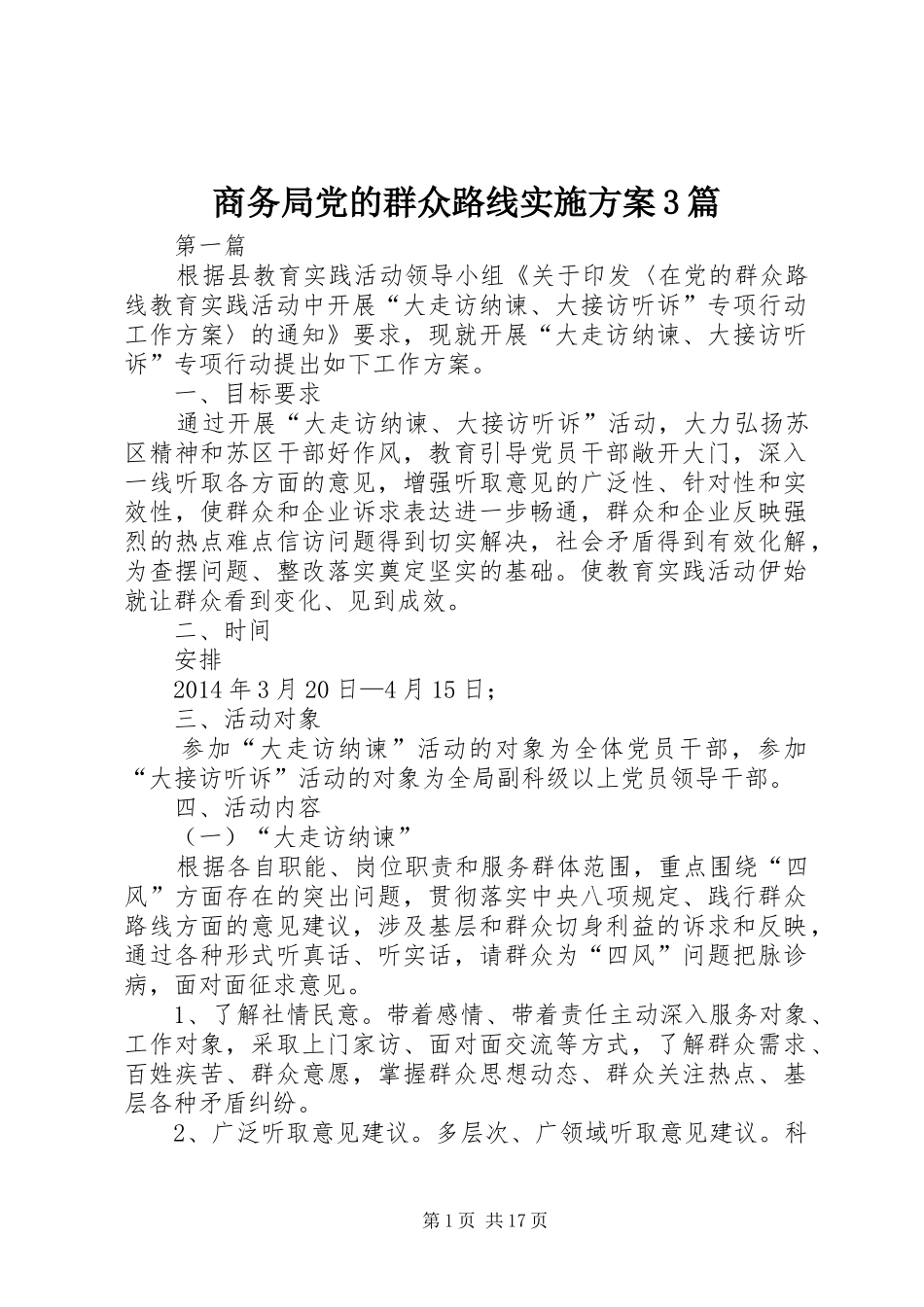 商务局党的群众路线实施方案3篇

第一篇

根据县教育实践活动领导小组《关于印发〈在党的群众路线教育实践活动中开展“大走访纳谏、大接访听诉”专项行动工作方案〉的通知》要求，现就开展“大走访纳谏、大接访听诉”专项行动提出如下工作方案。

一、目标要求

通过开展“大走访纳谏、大接访听诉”活动，大力弘扬苏区精神和苏区干部好作风，教育引导党员干部敞开大门，深入一线听取各方面的意见，增强听取意见的广泛性、针对性和实效性，使群众和企业诉求表达进一步畅通，群众和企业反映强烈的热点难点信访问题得到切实解决，社会矛盾得到有效化解，为查摆问题、整改落实奠定坚实的基础。使教育实践活动伊始就让群众看到变化、见到成效。

二、时间

安排

2014年3月20日—4月15日；

三、活动对象

参加“大走访纳谏”活动的对象为全体党员干部，参加“大接访听诉”活动的对象为全局副科级以上党员领导干部。

四、活动内容

（一）“大走访纳谏”

根据各自职能、岗位职责和服务群体范围，重点围绕“四风”方面存在的突出问题，贯彻落实中央八项规定、践行群众路线方面的意见建议，涉及基层和群众切身利益的诉求和反映，通过各种形式听真话、听实话，请群众为“四风”问题把脉诊病，面对面征求意见。

1、了解社情民意。带着感情、带着责任主动深入服务对象、工作对象，采取上门家访、面对面交流等方式，了解群众需求、百姓疾苦、群众意愿，掌握群众思想动态、群众关注热点、基层各种矛盾纠纷。

2、广泛听取意见建议。多层次、广领域听取意见建议。科

第1页 共17页